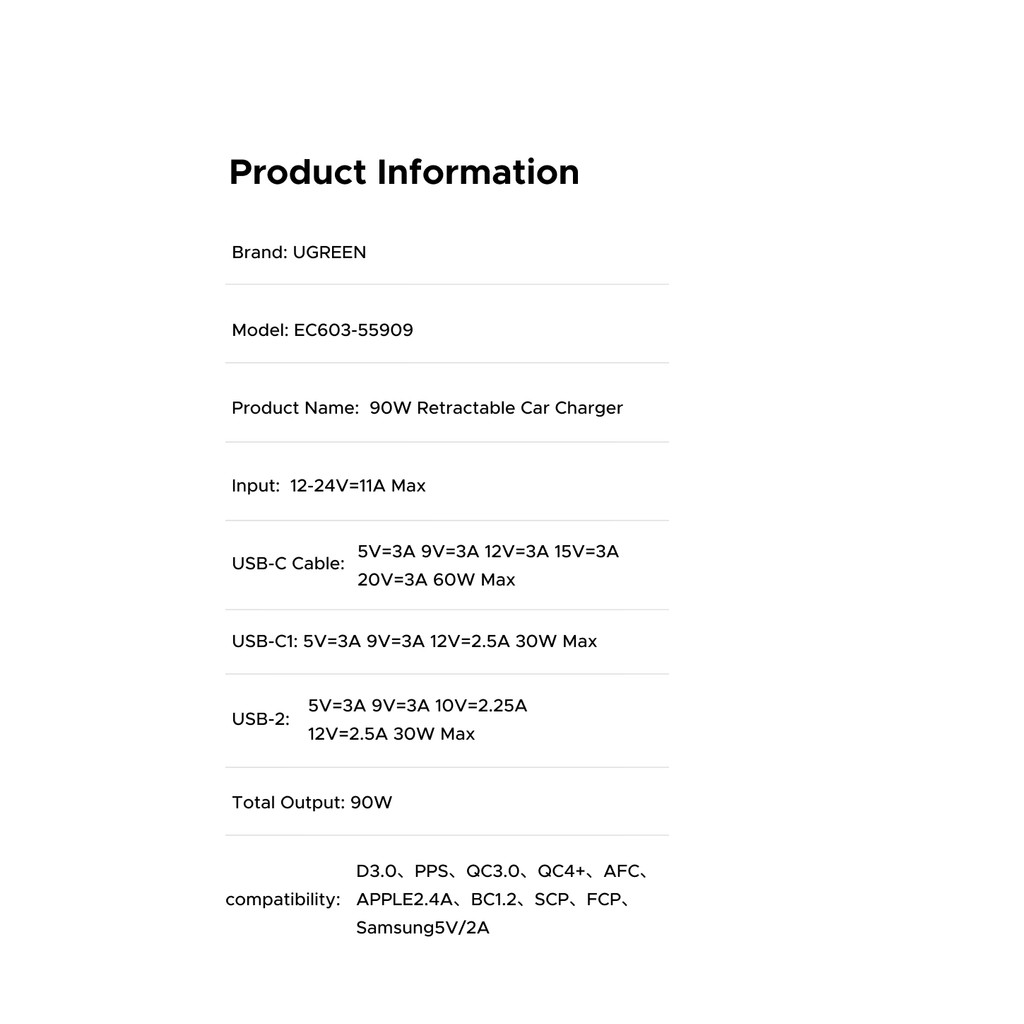 Product Information

Brand: UGREEN

Model: EC603-55909

Product Name: 90W Retractable Car Charger

Input: 12-24V=11A Max

USB-C Cable: 5V=3A 9V=3A 12V=3A 15V=3A 20V=3A 60W Max

USB-C1: 5V=3A 9V=3A 12V=2.5A 30W Max

USB-2: 5V=3A 9V=3A 10V=2.25A 12V=2.5A 30W Max

Total Output: 90W

compatibility: D3.0、PPS、QC3.0、QC4+、AFC、APPLE2.4A、BC1.2、SCP、FCP、Samsung5V/2A